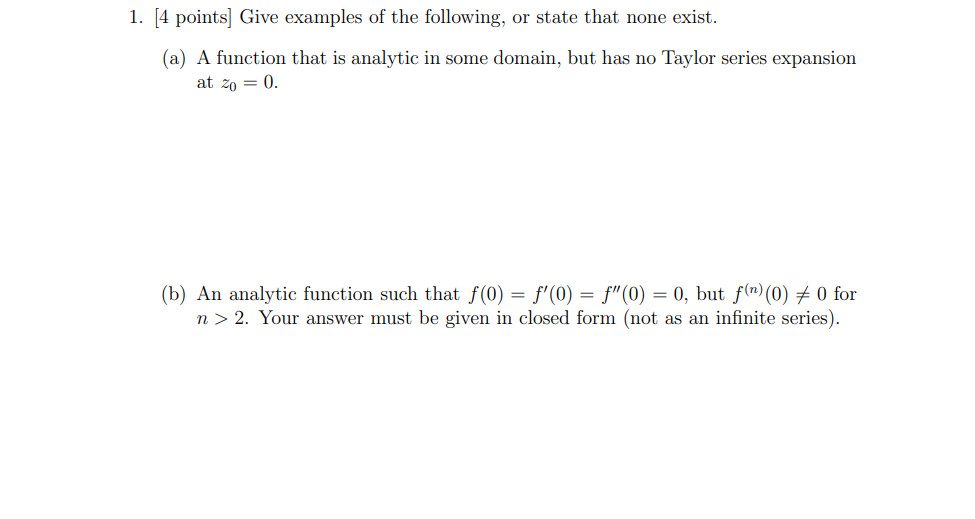 1. [4 points] Give examples of the following, or state that none exist.

(a) A function that is analytic in some domain, but has no Taylor series expansion at $z_0 = 0$.

(b) An analytic function such that $f(0) = f'(0) = f''(0) = 0$, but $f^{(n)}(0) \neq 0$ for $n > 2$. Your answer must be given in closed form (not as an infinite series).